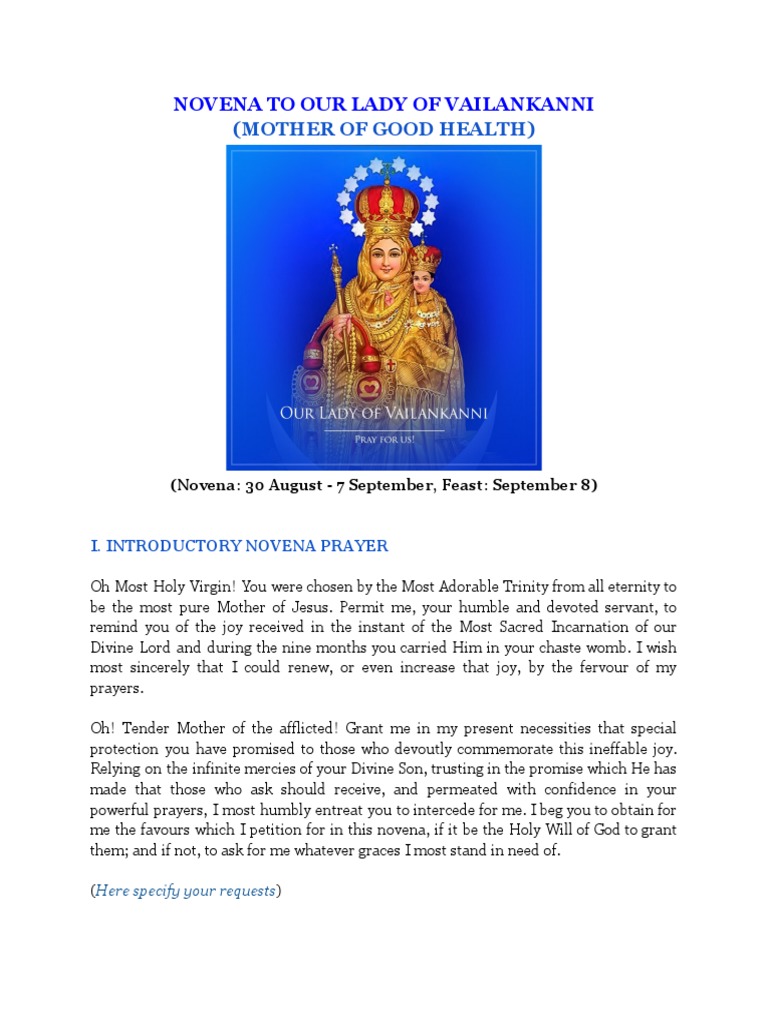 NOVENA TO OUR LADY OF VAILANKANNI
(MOTHER OF GOOD HEALTH)

OUR LADY OF VAILANKANNI
PRAY FOR US!

(Novena: 30 August - 7 September, Feast: September 8)

I. INTRODUCTORY NOVENA PRAYER

Oh Most Holy Virgin! You were chosen by the Most Adorable Trinity from all eternity to be the most pure Mother of Jesus. Permit me, your humble and devoted servant, to remind you of the joy received in the instant of the Most Sacred Incarnation of our Divine Lord and during the nine months you carried Him in your chaste womb. I wish most sincerely that I could renew, or even increase that joy, by the fervour of my prayers.

Oh! Tender Mother of the afflicted! Grant me in my present necessities that special protection you have promised to those who devoutly commemorate this ineffable joy. Relying on the infinite mercies of your Divine Son, trusting in the promise which He has made that those who ask should receive, and permeated with confidence in your powerful prayers, I most humbly entreat you to intercede for me. I beg you to obtain for me the favours which I petition for in this novena, if it be the Holy Will of God to grant them; and if not, to ask for me whatever graces I most stand in need of.

(Here specify your requests)